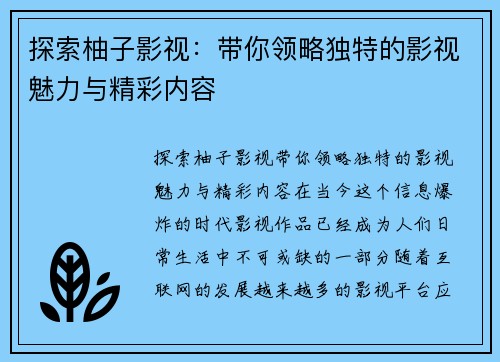 探索柚子影视：带你领略独特的影视魅力与精彩内容

探索柚子影视带你领略独特的影视魅力与精彩内容在当今这个信息爆炸的时代影视作品已经成为人们日常生活中不可或缺的一部分随着互联网的发展越来越多的影视平台应